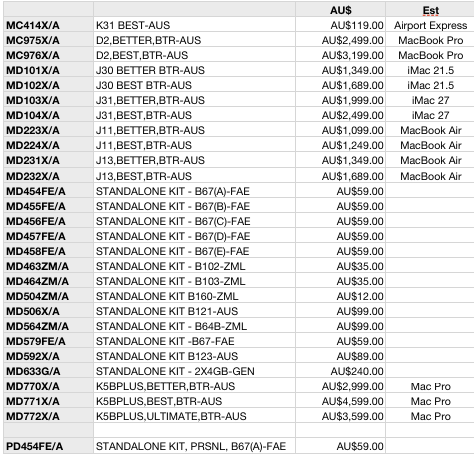 | | | AU$ | Est |
|---|---|---|---|
| MC414X/A | K31 BEST-AUS | AU$119.00 | Airport Express |
| MC975X/A | D2,BETTER,BTR-AUS | AU$2,499.00 | MacBook Pro |
| MC976X/A | D2,BEST,BTR-AUS | AU$3,199.00 | MacBook Pro |
| MD101X/A | J30 BETTER BTR-AUS | AU$1,349.00 | iMac 21.5 |
| MD102X/A | J30 BEST BTR-AUS | AU$1,689.00 | iMac 21.5 |
| MD103X/A | J31,BETTER,BTR-AUS | AU$1,999.00 | iMac 27 |
| MD104X/A | J31,BEST,BTR-AUS | AU$2,499.00 | iMac 27 |
| MD223X/A | J11,BETTER,BTR-AUS | AU$1,099.00 | MacBook Air |
| MD224X/A | J11,BEST,BTR-AUS | AU$1,249.00 | MacBook Air |
| MD231X/A | J13,BETTER,BTR-AUS | AU$1,349.00 | MacBook Air |
| MD232X/A | J13,BEST,BTR-AUS | AU$1,689.00 | MacBook Air |
| MD454FE/A | STANDALONE KIT - B67(A)-FAE | AU$59.00 | |
| MD455FE/A | STANDALONE KIT - B67(B)-FAE | AU$59.00 | |
| MD456FE/A | STANDALONE KIT - B67(C)-FAE | AU$59.00 | |
| MD457FE/A | STANDALONE KIT - B67(D)-FAE | AU$59.00 | |
| MD458FE/A | STANDALONE KIT - B67(E)-FAE | AU$59.00 | |
| MD463ZM/A | STANDALONE KIT - B102-ZML | AU$35.00 | |
| MD464ZM/A | STANDALONE KIT - B103-ZML | AU$35.00 | |
| MD504ZM/A | STANDALONE KIT B160-ZML | AU$12.00 | |
| MD506X/A | STANDALONE KIT B121-AUS | AU$99.00 | |
| MD564ZM/A | STANDALONE KIT - B64B-ZML | AU$99.00 | |
| MD579FE/A | STANDALONE KIT -B67-FAE | AU$59.00 | |
| MD592X/A | STANDALONE KIT B123-AUS | AU$89.00 | |
| MD633G/A | STANDALONE KIT - 2X4GB-GEN | AU$240.00 | |
| MD770X/A | K5BPLUS,BETTER,BTR-AUS | AU$2,999.00 | Mac Pro |
| MD771X/A | K5BPLUS,BEST,BTR-AUS | AU$4,599.00 | Mac Pro |
| MD772X/A | K5BPLUS,ULTIMATE,BTR-AUS | AU$3,599.00 | Mac Pro |
| | | | |
| PD454FE/A | STANDALONE KIT, PRSNL, B67(A)-FAE | AU$59.00 | |